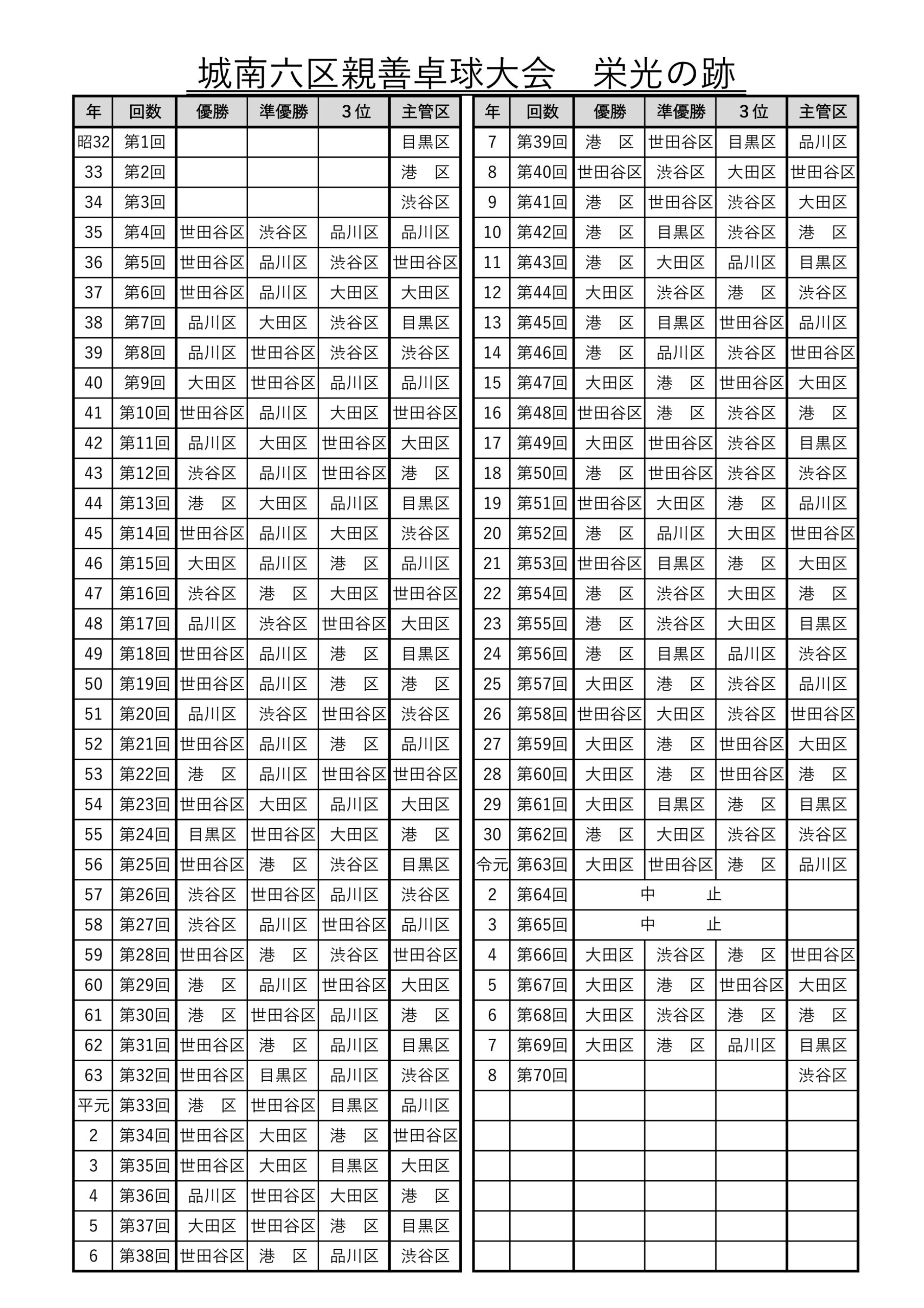 城南六区親善卓球大会　栄光の跡

| 年 | 回数 | 優勝 | 準優勝 | ３位 | 主管区 |
|---|---|---|---|---|---|
| 昭32 | 第1回 | | | | 目黒区 |
| 33 | 第2回 | | | | 港　区 |
| 34 | 第3回 | | | | 渋谷区 |
| 35 | 第4回 | 世田谷区 | 渋谷区 | 品川区 | 品川区 |
| 36 | 第5回 | 世田谷区 | 品川区 | 渋谷区 | 世田谷区 |
| 37 | 第6回 | 世田谷区 | 品川区 | 大田区 | 大田区 |
| 38 | 第7回 | 品川区 | 大田区 | 渋谷区 | 目黒区 |
| 39 | 第8回 | 品川区 | 世田谷区 | 渋谷区 | 渋谷区 |
| 40 | 第9回 | 大田区 | 世田谷区 | 品川区 | 品川区 |
| 41 | 第10回 | 世田谷区 | 品川区 | 大田区 | 世田谷区 |
| 42 | 第11回 | 品川区 | 大田区 | 世田谷区 | 大田区 |
| 43 | 第12回 | 渋谷区 | 品川区 | 世田谷区 | 港　区 |
| 44 | 第13回 | 港　区 | 大田区 | 品川区 | 目黒区 |
| 45 | 第14回 | 世田谷区 | 品川区 | 大田区 | 渋谷区 |
| 46 | 第15回 | 大田区 | 品川区 | 港　区 | 品川区 |
| 47 | 第16回 | 渋谷区 | 港　区 | 大田区 | 世田谷区 |
| 48 | 第17回 | 品川区 | 渋谷区 | 世田谷区 | 大田区 |
| 49 | 第18回 | 世田谷区 | 品川区 | 港　区 | 目黒区 |
| 50 | 第19回 | 世田谷区 | 品川区 | 港　区 | 港　区 |
| 51 | 第20回 | 品川区 | 渋谷区 | 世田谷区 | 渋谷区 |
| 52 | 第21回 | 世田谷区 | 品川区 | 港　区 | 品川区 |
| 53 | 第22回 | 港　区 | 品川区 | 世田谷区 | 世田谷区 |
| 54 | 第23回 | 世田谷区 | 大田区 | 品川区 | 大田区 |
| 55 | 第24回 | 目黒区 | 世田谷区 | 大田区 | 港　区 |
| 56 | 第25回 | 世田谷区 | 港　区 | 渋谷区 | 目黒区 |
| 57 | 第26回 | 渋谷区 | 世田谷区 | 品川区 | 渋谷区 |
| 58 | 第27回 | 渋谷区 | 品川区 | 世田谷区 | 品川区 |
| 59 | 第28回 | 世田谷区 | 港　区 | 渋谷区 | 世田谷区 |
| 60 | 第29回 | 港　区 | 品川区 | 世田谷区 | 大田区 |
| 61 | 第30回 | 港　区 | 世田谷区 | 品川区 | 港　区 |
| 62 | 第31回 | 世田谷区 | 港　区 | 品川区 | 目黒区 |
| 63 | 第32回 | 世田谷区 | 目黒区 | 品川区 | 渋谷区 |
| 平元 | 第33回 | 港　区 | 世田谷区 | 目黒区 | 品川区 |
| 2 | 第34回 | 世田谷区 | 大田区 | 港　区 | 世田谷区 |
| 3 | 第35回 | 世田谷区 | 大田区 | 目黒区 | 大田区 |
| 4 | 第36回 | 品川区 | 世田谷区 | 大田区 | 港　区 |
| 5 | 第37回 | 大田区 | 世田谷区 | 港　区 | 目黒区 |
| 6 | 第38回 | 世田谷区 | 港　区 | 品川区 | 渋谷区 |

| 年 | 回数 | 優勝 | 準優勝 | ３位 | 主管区 |
|---|---|---|---|---|---|
| 7 | 第39回 | 港　区 | 世田谷区 | 目黒区 | 品川区 |
| 8 | 第40回 | 世田谷区 | 渋谷区 | 大田区 | 世田谷区 |
| 9 | 第41回 | 港　区 | 世田谷区 | 渋谷区 | 大田区 |
| 10 | 第42回 | 港　区 | 目黒区 | 渋谷区 | 港　区 |
| 11 | 第43回 | 港　区 | 大田区 | 品川区 | 目黒区 |
| 12 | 第44回 | 大田区 | 渋谷区 | 港　区 | 渋谷区 |
| 13 | 第45回 | 港　区 | 目黒区 | 世田谷区 | 品川区 |
| 14 | 第46回 | 港　区 | 品川区 | 渋谷区 | 世田谷区 |
| 15 | 第47回 | 大田区 | 港　区 | 世田谷区 | 大田区 |
| 16 | 第48回 | 世田谷区 | 港　区 | 渋谷区 | 港　区 |
| 17 | 第49回 | 大田区 | 世田谷区 | 渋谷区 | 目黒区 |
| 18 | 第50回 | 港　区 | 世田谷区 | 渋谷区 | 渋谷区 |
| 19 | 第51回 | 世田谷区 | 大田区 | 港　区 | 品川区 |
| 20 | 第52回 | 港　区 | 品川区 | 大田区 | 世田谷区 |
| 21 | 第53回 | 世田谷区 | 目黒区 | 港　区 | 大田区 |
| 22 | 第54回 | 港　区 | 渋谷区 | 大田区 | 港　区 |
| 23 | 第55回 | 港　区 | 渋谷区 | 大田区 | 目黒区 |
| 24 | 第56回 | 港　区 | 目黒区 | 品川区 | 渋谷区 |
| 25 | 第57回 | 大田区 | 港　区 | 渋谷区 | 品川区 |
| 26 | 第58回 | 世田谷区 | 大田区 | 渋谷区 | 世田谷区 |
| 27 | 第59回 | 大田区 | 港　区 | 世田谷区 | 大田区 |
| 28 | 第60回 | 大田区 | 港　区 | 世田谷区 | 港　区 |
| 29 | 第61回 | 大田区 | 目黒区 | 港　区 | 目黒区 |
| 30 | 第62回 | 港　区 | 大田区 | 渋谷区 | 渋谷区 |
| 令元 | 第63回 | 大田区 | 世田谷区 | 港　区 | 品川区 |
| 2 | 第64回 | 中　止 | | | |
| 3 | 第65回 | 中　止 | | | |
| 4 | 第66回 | 大田区 | 渋谷区 | 港　区 | 世田谷区 |
| 5 | 第67回 | 大田区 | 港　区 | 世田谷区 | 大田区 |
| 6 | 第68回 | 大田区 | 渋谷区 | 港　区 | 港　区 |
| 7 | 第69回 | 大田区 | 港　区 | 品川区 | 目黒区 |
| 8 | 第70回 | | | | 渋谷区 |